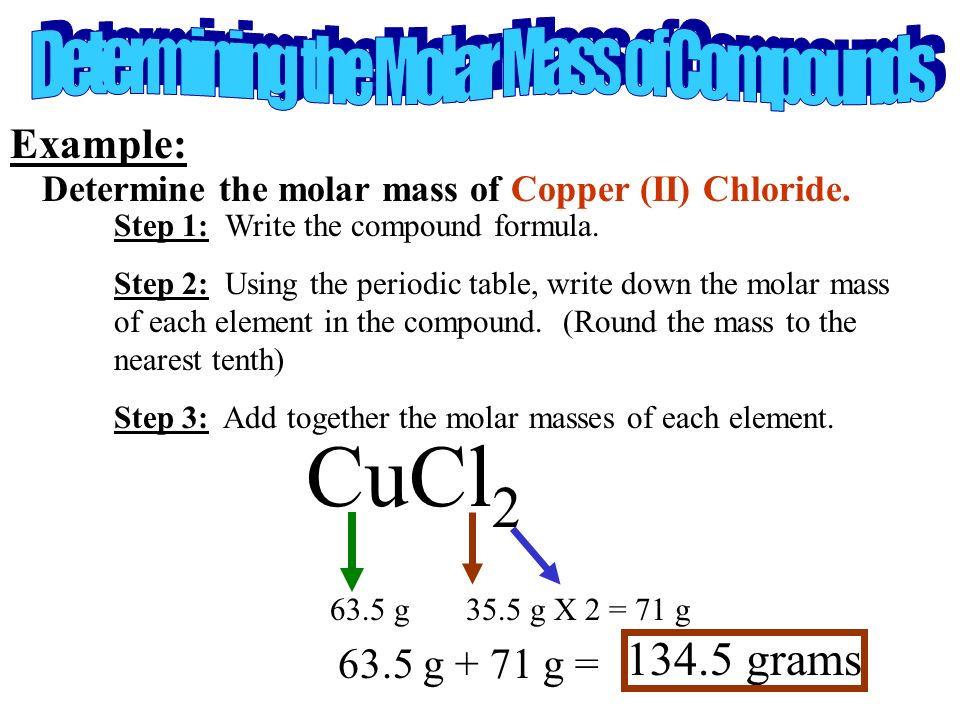 Determining the Molar Mass of Compounds

Example:

Determine the molar mass of Copper (II) Chloride.

Step 1: Write the compound formula.

Step 2: Using the periodic table, write down the molar mass of each element in the compound. (Round the mass to the nearest tenth)

Step 3: Add together the molar masses of each element.

$CuCl_2$

63.5 g 35.5 g X 2 = 71 g

63.5 g + 71 g = 134.5 grams